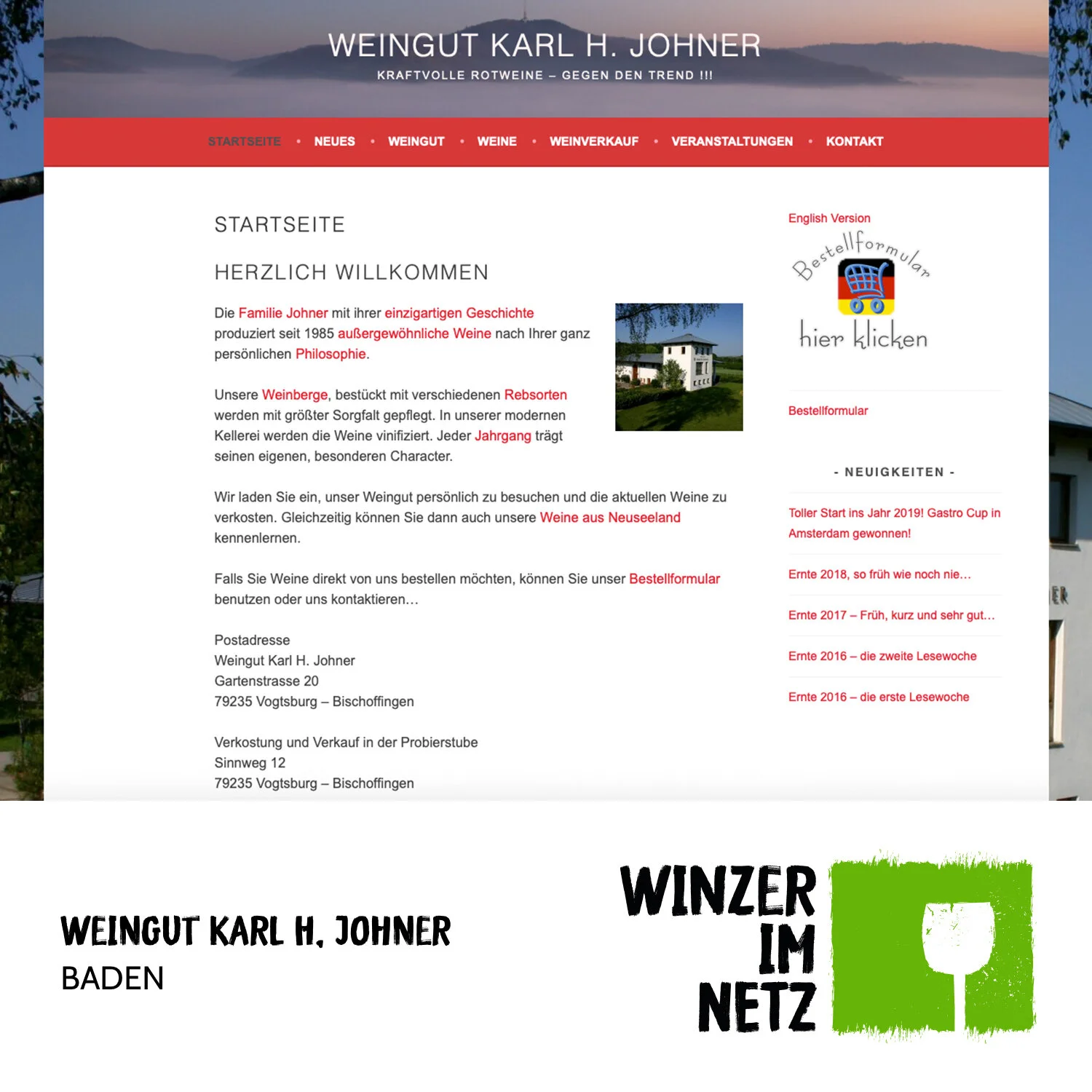 WEINGUT KARL H. JOHNER
KRAFTVOLLE ROTWEINE – GEGEN DEN TREND !!!

STARTSEITE • NEUES • WEINGUT • WEINE • WEINVERKAUF • VERANSTALTUNGEN • KONTAKT

STARTSEITE

HERZLICH WILLKOMMEN

Die Familie Johner mit ihrer einzigartigen Geschichte produziert seit 1985 außergewöhnliche Weine nach Ihrer ganz persönlichen Philosophie.

Unsere Weinberge, bestückt mit verschiedenen Rebsorten werden mit größter Sorgfalt gepflegt. In unserer modernen Kellerei werden die Weine vinifiziert. Jeder Jahrgang trägt seinen eigenen, besonderen Character.

Wir laden Sie ein, unser Weingut persönlich zu besuchen und die aktuellen Weine zu verkosten. Gleichzeitig können Sie dann auch unsere Weine aus Neuseeland kennenlernen.

Falls Sie Weine direkt von uns bestellen möchten, können Sie unser Bestellformular benutzen oder uns kontaktieren…

Postadresse
Weingut Karl H. Johner
Gartenstrasse 20
79235 Vogtsburg – Bischoffingen

Verkostung und Verkauf in der Probierstube
Sinnweg 12
79235 Vogtsburg – Bischoffingen

English Version

Bestellformular
hier klicken

Bestellformular

- NEUIGKEITEN -

Toller Start ins Jahr 2019! Gastro Cup in Amsterdam gewonnen!

Ernte 2018, so früh wie noch nie…

Ernte 2017 – Früh, kurz und sehr gut…

Ernte 2016 – die zweite Lesewoche

Ernte 2016 – die erste Lesewoche

WEINGUT KARL H. JOHNER
BADEN

WINZER IM NETZ